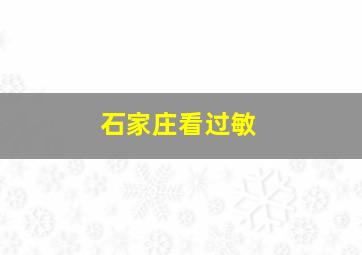 石家庄看过敏